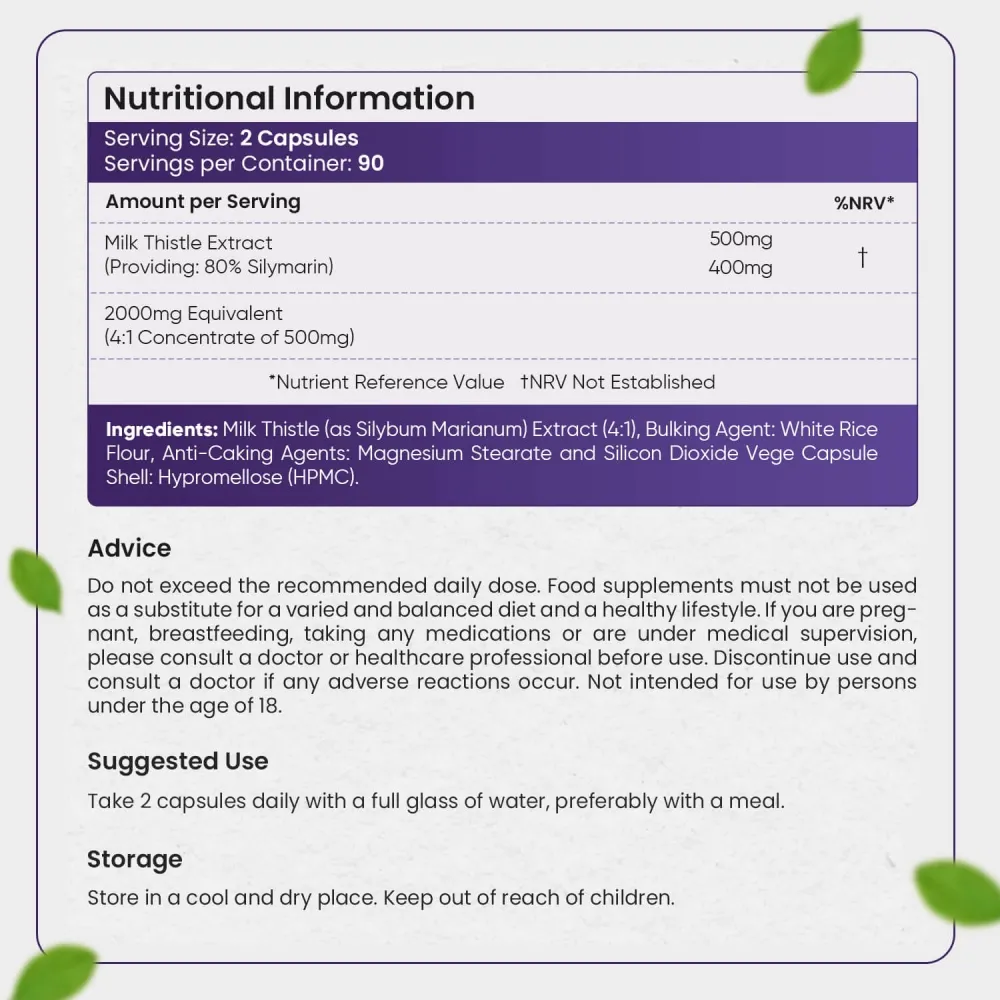 Nutritional Information

Serving Size: 2 Capsules
Servings per Container: 90

| Amount per Serving | | %NRV* |
|---|---|---|
| Milk Thistle Extract (Providing: 80% Silymarin) | 500mg 400mg | † |
| 2000mg Equivalent (4:1 Concentrate of 500mg) | | |

*Nutrient Reference Value †NRV Not Established

Ingredients: Milk Thistle (as Silybum Marianum) Extract (4:1), Bulking Agent: White Rice Flour, Anti-Caking Agents: Magnesium Stearate and Silicon Dioxide Vege Capsule Shell: Hypromellose (HPMC).

Advice
Do not exceed the recommended daily dose. Food supplements must not be used as a substitute for a varied and balanced diet and a healthy lifestyle. If you are pregnant, breastfeeding, taking any medications or are under medical supervision, please consult a doctor or healthcare professional before use. Discontinue use and consult a doctor if any adverse reactions occur. Not intended for use by persons under the age of 18.

Suggested Use
Take 2 capsules daily with a full glass of water, preferably with a meal.

Storage
Store in a cool and dry place. Keep out of reach of children.